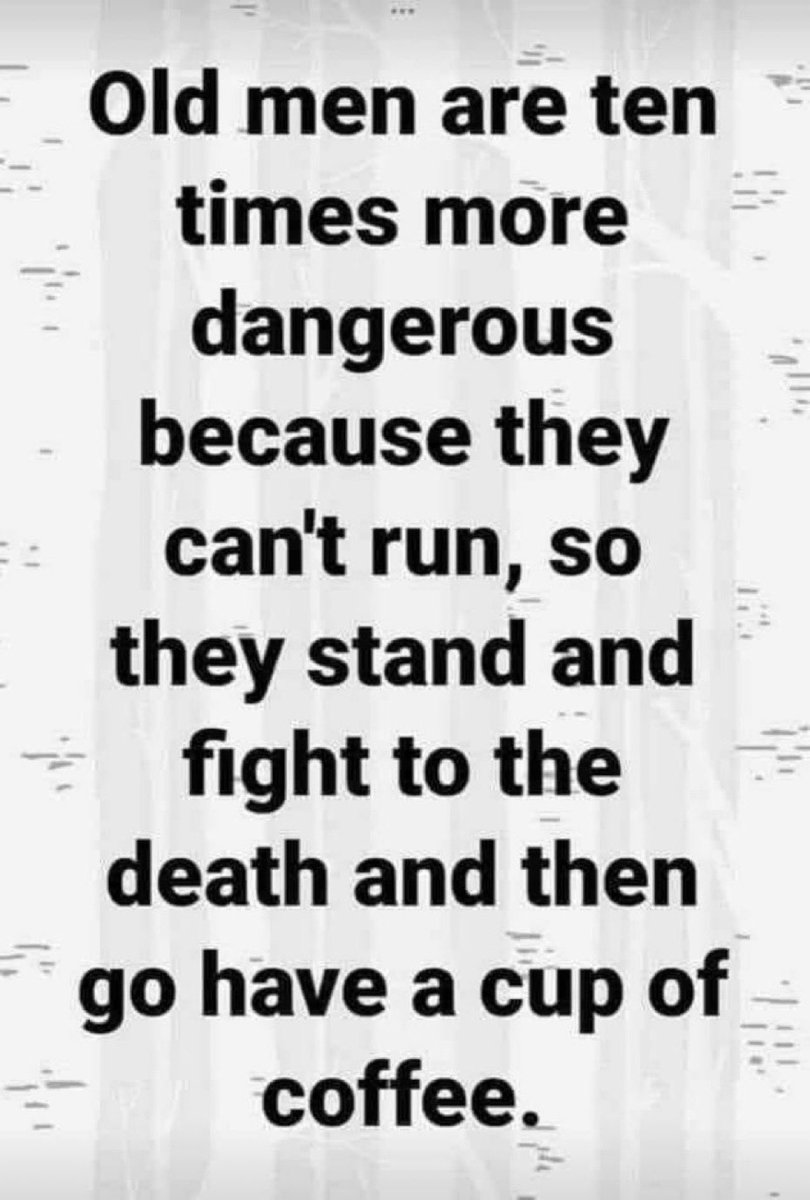 Old men are ten times more dangerous because they can't run, so they stand and fight to the death and then go have a cup of coffee.